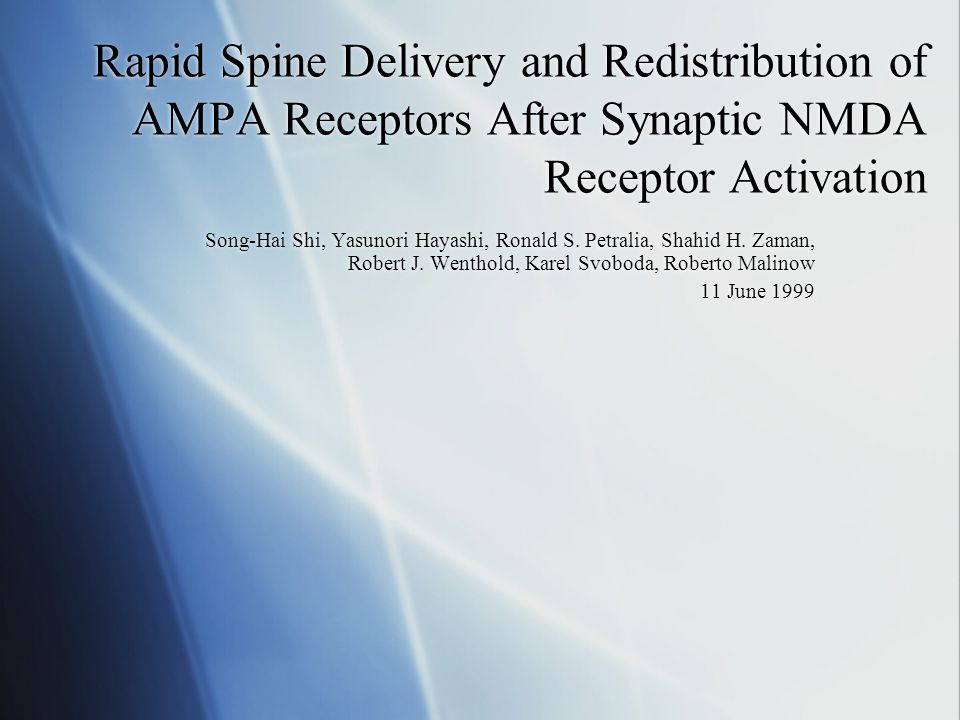 Rapid Spine Delivery and Redistribution of AMPA Receptors After Synaptic NMDA Receptor Activation

Song-Hai Shi, Yasunori Hayashi, Ronald S. Petralia, Shahid H. Zaman, Robert J. Wenthold, Karel Svoboda, Roberto Malinow

11 June 1999